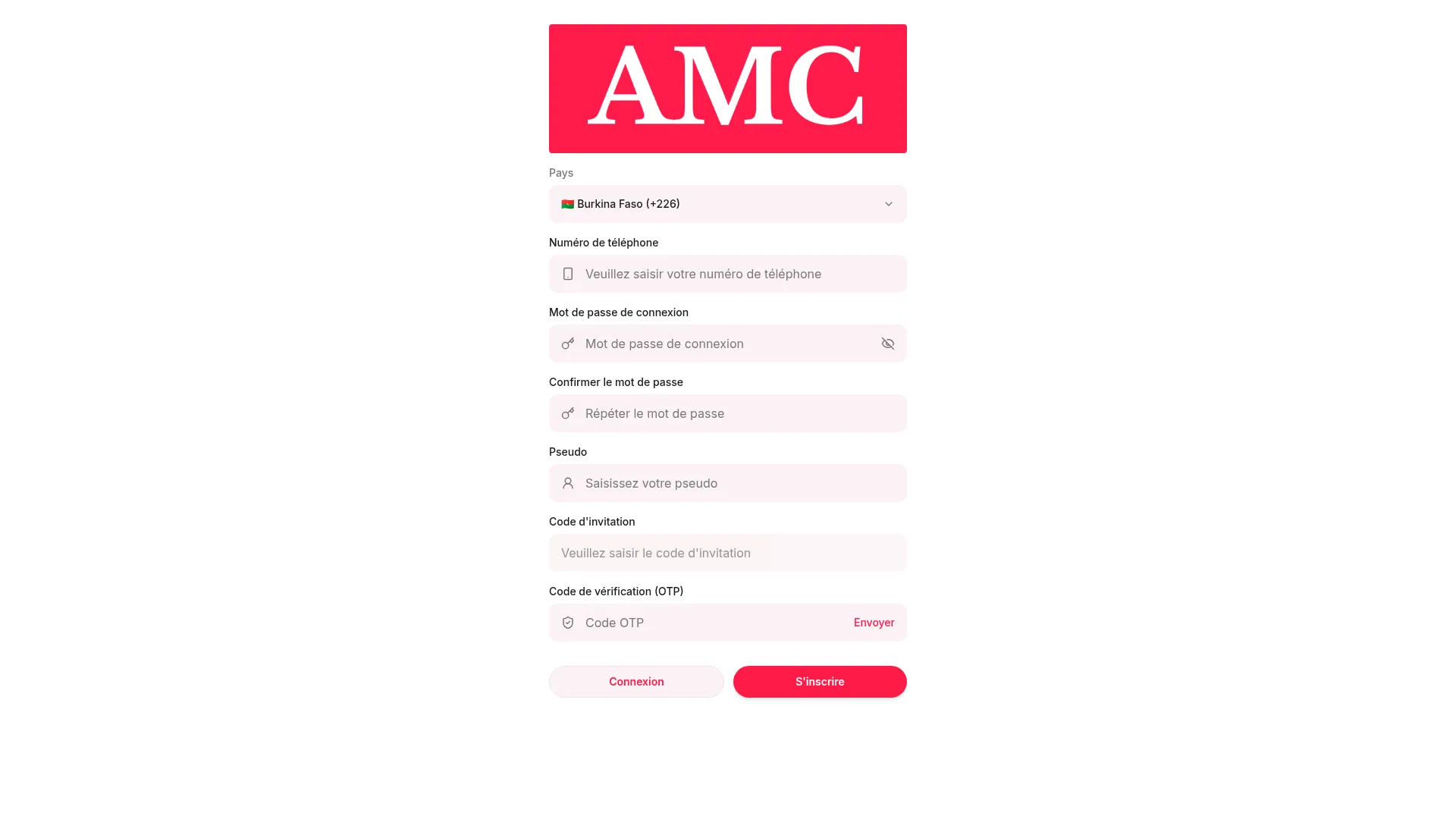 AMC

Pays

Burkina Faso (+226)

Numéro de téléphone

Veuillez saisir votre numéro de téléphone

Mot de passe de connexion

Mot de passe de connexion

Confirmer le mot de passe

Répéter le mot de passe

Pseudo

Saisissez votre pseudo

Code d'invitation

Veuillez saisir le code d'invitation

Code de vérification (OTP)

Code OTP

Envoyer

Connexion

S'inscrire